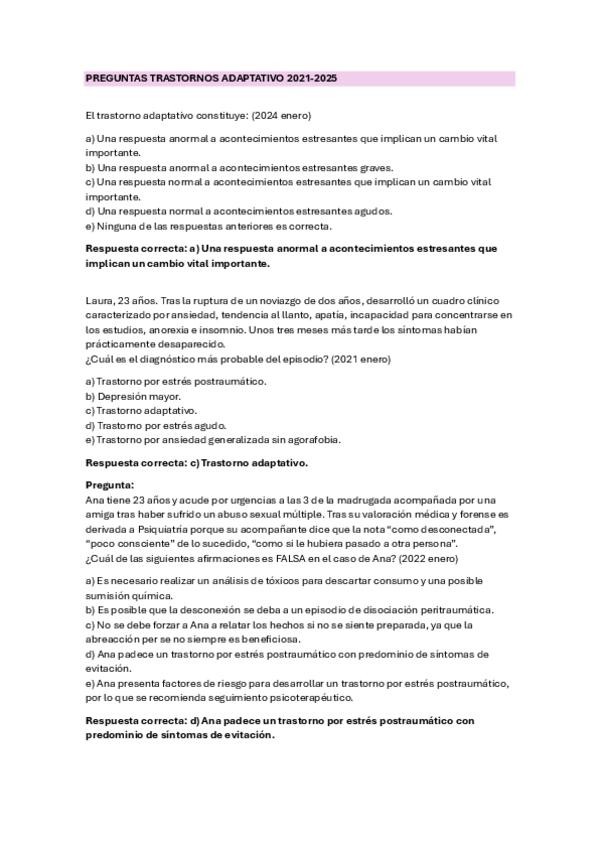 PREGUNTAS TRASTORNOS ADAPTATIVO 2021-2025

El trastorno adaptativo constituye: (2024 enero)

a) Una respuesta anormal a acontecimientos estresantes que implican un cambio vital importante.
b) Una respuesta anormal a acontecimientos estresantes graves.
c) Una respuesta normal a acontecimientos estresantes que implican un cambio vital importante.
d) Una respuesta normal a acontecimientos estresantes agudos.
e) Ninguna de las respuestas anteriores es correcta.

Respuesta correcta: a) Una respuesta anormal a acontecimientos estresantes que implican un cambio vital importante.

Laura, 23 años. Tras la ruptura de un noviazgo de dos años, desarrolló un cuadro clínico caracterizado por ansiedad, tendencia al llanto, apatía, incapacidad para concentrarse en los estudios, anorexia e insomnio. Unos tres meses más tarde los síntomas habían prácticamente desaparecido.
¿Cuál es el diagnóstico más probable del episodio? (2021 enero)

a) Trastorno por estrés postraumático.
b) Depresión mayor.
c) Trastorno adaptativo.
d) Trastorno por estrés agudo.
e) Trastorno por ansiedad generalizada sin agorafobia.

Respuesta correcta: c) Trastorno adaptativo.

Pregunta:
Ana tiene 23 años y acude por urgencias a las 3 de la madrugada acompañada por una amiga tras haber sufrido un abuso sexual múltiple. Tras su valoración médica y forense es derivada a Psiquiatría porque su acompañante dice que la nota "como desconectada", "poco consciente" de lo sucedido, "como si le hubiera pasado a otra persona".
¿Cuál de las siguientes afirmaciones es FALSA en el caso de Ana? (2022 enero)

a) Es necesario realizar un análisis de tóxicos para descartar consumo y una posible sumisión química.
b) Es posible que la desconexión se deba a un episodio de disociación peritraumática.
c) No se debe forzar a Ana a relatar los hechos si no se siente preparada, ya que la abreacción per se no siempre es beneficiosa.
d) Ana padece un trastorno por estrés postraumático con predominio de síntomas de evitación.
e) Ana presenta factores de riesgo para desarrollar un trastorno por estrés postraumático, por lo que se recomienda seguimiento psicoterapéutico.

Respuesta correcta: d) Ana padece un trastorno por estrés postraumático con predominio de síntomas de evitación.